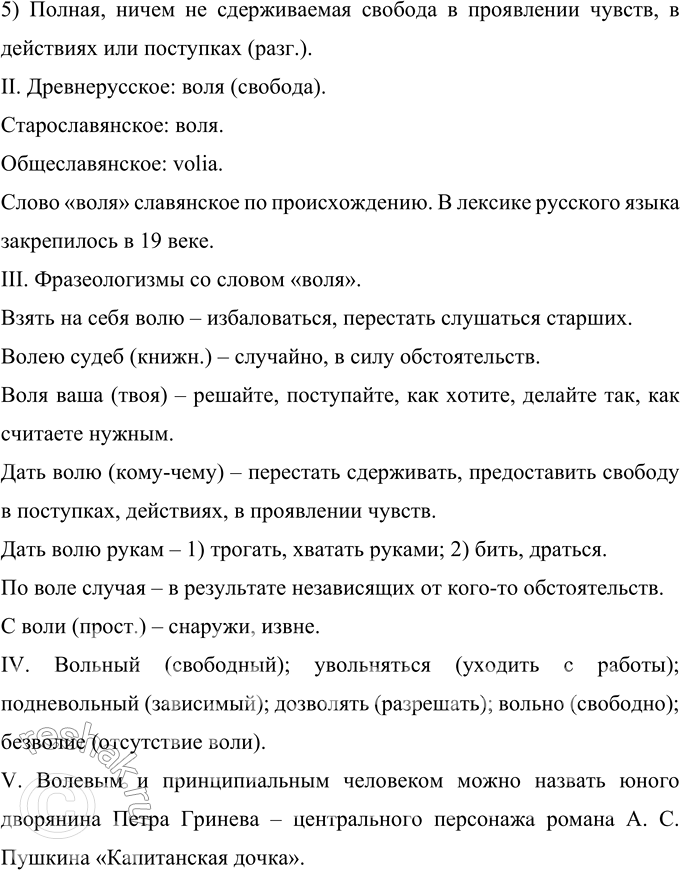 5) Полная, ничем не сдерживаемая свобода в проявлении чувств, в действиях или поступках (разг.).

II. Древнерусское: воля (свобода).

Старославянское: воля.

Общеславянское: volia.

Слово «воля» славянское по происхождению. В лексике русского языка закрепилось в 19 веке.

III. Фразеологизмы со словом «воля».

Взять на себя волю – избаловаться, перестать слушаться старших.

Волею судеб (книжн.) – случайно, в силу обстоятельств.

Воля ваша (твоя) – решайте, поступайте, как хотите, делайте так, как считаете нужным.

Дать волю (кому-чему) – перестать сдерживать, предоставить свободу в поступках, действиях, в проявлении чувств.

Дать волю рукам – 1) трогать, хватать руками; 2) бить, драться.

По воле случая – в результате независящих от кого-то обстоятельств.

С воли (прост.) – снаружи, извне.

IV. Вольный (свободный); увольняться (уходить с работы); подневольный (зависимый); дозволять (разрешать); вольно (свободно); безволие (отсутствие воли).

V. Волевым и принципиальным человеком можно назвать юного дворянина Петра Гринева – центрального персонажа романа А. С. Пушкина «Капитанская дочка».

reshak.ru